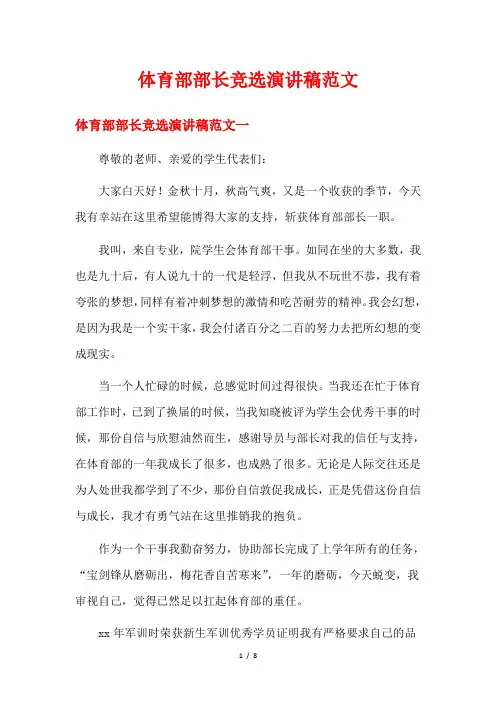 体育部部长竞选演讲稿范文

体育部部长竞选演讲稿范文一

尊敬的老师、亲爱的学生代表们:

大家白天好！金秋十月，秋高气爽，又是一个收获的季节，今天我有幸站在这里希望能博得大家的支持，斩获体育部部长一职。

我叫，来自专业，院学生会体育部干事。如同在坐的大多数，我也是九十后，有人说九十的一代是轻浮，但我从不玩世不恭，我有着夸张的梦想，同样有着冲刺梦想的激情和吃苦耐劳的精神。我会幻想，是因为我是一个实干家，我会付诸百分之二百的努力去把所幻想的变成现实。

当一个人忙碌的时候，总感觉时间过得很快。当我还在忙于体育部工作时，已到了换届的时候，当我知晓被评为学生会优秀干事的时候，那份自信与欣慰油然而生，感谢导员与部长对我的信任与支持，在体育部的一年我成长了很多，也成熟了很多。无论是人际交往还是为人处世我都学到了不少，那份自信敦促我成长，正是凭借这份自信与成长，我才有勇气站在这里推销我的抱负。

作为一个干事我勤奋努力，协助部长完成了上学年所有的任务，“宝剑锋从磨砺出，梅花香自苦寒来”，一年的磨砺，今天蜕变，我审视自己，觉得已然是以扛起体育部的重任。

xx 年军训时荣获新生军训优秀学员证明我有严格要求自己的品

1 / 8